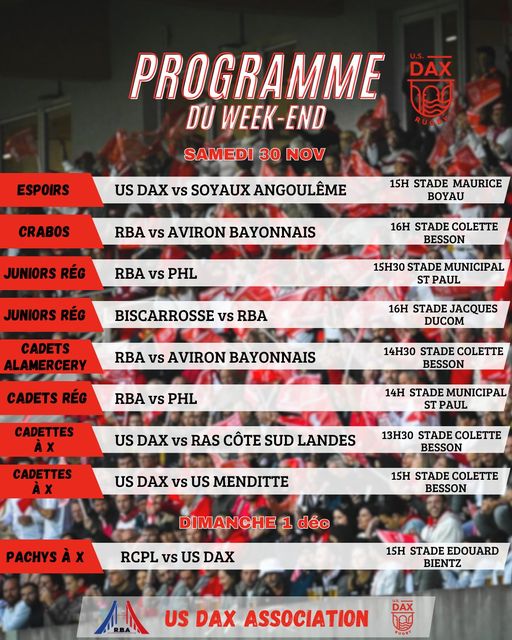 PROGRAMME
DU WEEK-END

U.S. DAX RUGBY

SAMEDI 30 NOV

| | | |
|---|---|---|
| ESPOIRS | US DAX vs SOYAUX ANGOULÊME | 15H STADE MAURICE BOYAU |
| CRABOS | RBA vs AVIRON BAYONNAIS | 16H STADE COLETTE BESSON |
| JUNIORS RÉG | RBA vs PHL | 15H30 STADE MUNICIPAL ST PAUL |
| JUNIORS RÉG | BISCARROSSE vs RBA | 16H STADE JACQUES DUCOM |
| CADETS ALAMERCERY | RBA vs AVIRON BAYONNAIS | 14H30 STADE COLETTE BESSON |
| CADETS RÉG | RBA vs PHL | 14H STADE MUNICIPAL ST PAUL |
| CADETTES À X | US DAX vs RAS CÔTE SUD LANDES | 13H30 STADE COLETTE BESSON |
| CADETTES À X | US DAX vs US MENDITTE | 15H STADE COLETTE BESSON |

DIMANCHE 1 déc

| | | |
|---|---|---|
| PACHYS À X | RCPL vs US DAX | 15H STADE EDOUARD BIENTZ |

RBA
US DAX ASSOCIATION
U.S. DAX RUGBY